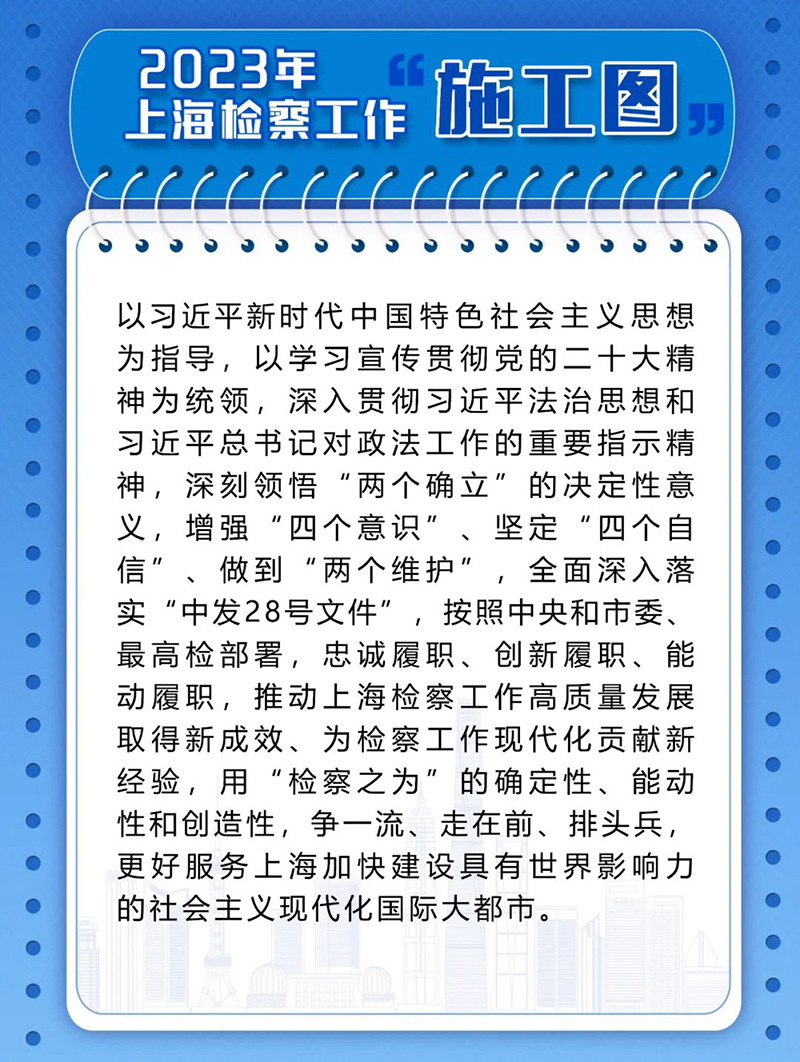 2023年上海检察工作“施工图”

以习近平新时代中国特色社会主义思想为指导，以学习宣传贯彻党的二十大精神为统领，深入贯彻习近平法治思想和习近平总书记对政法工作的重要指示精神，深刻领悟“两个确立”的决定性意义，增强“四个意识”、坚定“四个自信”、做到“两个维护”，全面深入落实“中发28号文件”，按照中央和市委、最高检部署，忠诚履职、创新履职、能动履职，推动上海检察工作高质量发展取得新成效、为检察工作现代化贡献新经验，用“检察之为”的确定性、能动性和创造性，争一流、走在前、排头兵，更好服务上海加快建设具有世界影响力的社会主义现代化国际大都市。